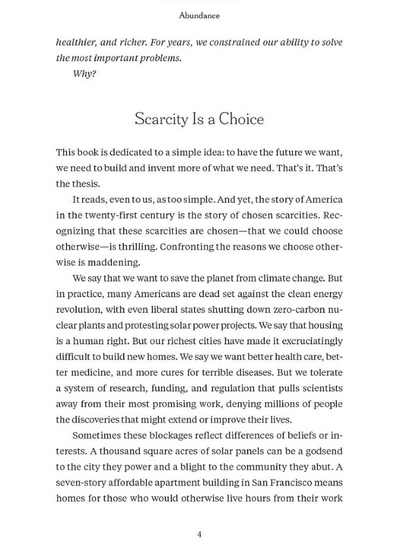 Abundance

healthier, and richer. For years, we constrained our ability to solve the most important problems.

Why?

Scarcity Is a Choice

This book is dedicated to a simple idea: to have the future we want, we need to build and invent more of what we need. That's it. That's the thesis.

It reads, even to us, as too simple. And yet, the story of America in the twenty-first century is the story of chosen scarcities. Recognizing that these scarcities are chosen—that we could choose otherwise—is thrilling. Confronting the reasons we choose otherwise is maddening.

We say that we want to save the planet from climate change. But in practice, many Americans are dead set against the clean energy revolution, with even liberal states shutting down zero-carbon nuclear plants and protesting solar power projects. We say that housing is a human right. But our richest cities have made it excruciatingly difficult to build new homes. We say we want better health care, better medicine, and more cures for terrible diseases. But we tolerate a system of research, funding, and regulation that pulls scientists away from their most promising work, denying millions of people the discoveries that might extend or improve their lives.

Sometimes these blockages reflect differences of beliefs or interests. A thousand square acres of solar panels can be a godsend to the city they power and a blight to the community they abut. A seven-story affordable apartment building in San Francisco means homes for those who would otherwise live hours from their work

4